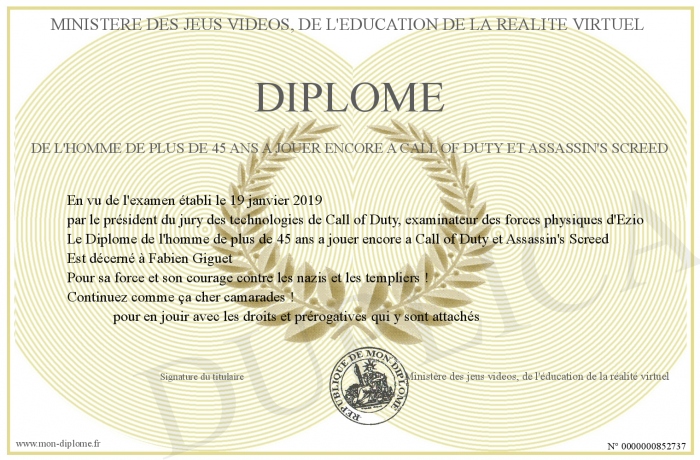 MINISTERE DES JEUS VIDEOS, DE L'EDUCATION DE LA REALITE VIRTUEL

DIPLOME

DE L'HOMME DE PLUS DE 45 ANS A JOUER ENCORE A CALL OF DUTY ET ASSASSIN'S SCREED

En vu de l'examen établi le 19 janvier 2019
par le président du jury des technologies de Call of Duty, examinateur des forces physiques d'Ezio
Le Diplome de l'homme de plus de 45 ans a jouer encore a Call of Duty et Assassin's Screed
Est décerné à Fabien Giguet
Pour sa force et son courage contre les nazis et les templiers !
Continuez comme ça cher camarades !
pour en jouir avec les droits et prérogatives qui y sont attachés

Signature du titulaire

REPUBLIQUE DE MON DIPLOME

Ministère des jeus videos, de l'éducation de la réalité virtuel

DUPLICATA

www.mon-diplome.fr

N° 0000000852737